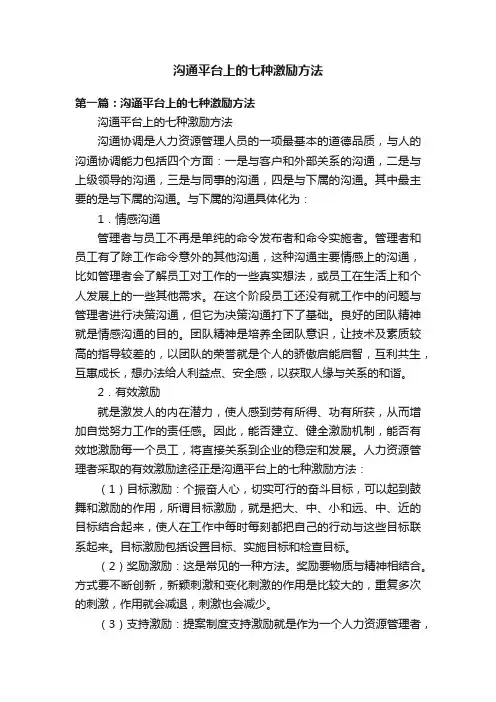 沟通平台上的七种激励方法

第一篇：沟通平台上的七种激励方法

沟通平台上的七种激励方法

沟通协调是人力资源管理人员的一项最基本的道德品质，与人的沟通协调能力包括四个方面：一是与客户和外部关系的沟通，二是与上级领导的沟通，三是与同事的沟通，四是与下属的沟通。其中最主要的是与下属的沟通。与下属的沟通具体化为：

1．情感沟通

管理者与员工不再是单纯的命令发布者和命令实施者。管理者和员工有了除工作命令意外的其他沟通，这种沟通主要情感上的沟通，比如管理者会了解员工对工作的一些真实想法，或员工在生活上和个人发展上的一些其他需求。在这个阶段员工还没有就工作中的问题与管理者进行决策沟通，但它为决策沟通打下了基础。良好的团队精神就是情感沟通的目的。团队精神是培养全团队意识，让技术及素质较高的指导较差的，以团队的荣誉就是个人的骄傲启能启智，互利共生，互惠成长，想办法给人利益点、安全感，以获取人缘与关系的和谐。

2．有效激励

就是激发人的内在潜力，使人感到劳有所得、功有所获，从而增加自觉努力工作的责任感。因此，能否建立、健全激励机制，能否有效地激励每一个员工，将直接关系到企业的稳定和发展。人力资源管理者采取的有效激励途径正是沟通平台上的七种激励方法：

（1）目标激励：个振奋人心，切实可行的奋斗目标，可以起到鼓舞和激励的作用，所谓目标激励，就是把大、中、小和远、中、近的目标结合起来，使人在工作中每时每刻都把自己的行动与这些目标联系起来。目标激励包括设置目标、实施目标和检查目标。

（2）奖励激励：这是常见的一种方法。奖励要物质与精神相结合。方式要不断创新，新颖刺激和变化刺激的作用是比较大的，重复多次的刺激，作用就会减退，刺激也会减少。

（3）支持激励：提案制度支持激励就是作为一个人力资源管理者，